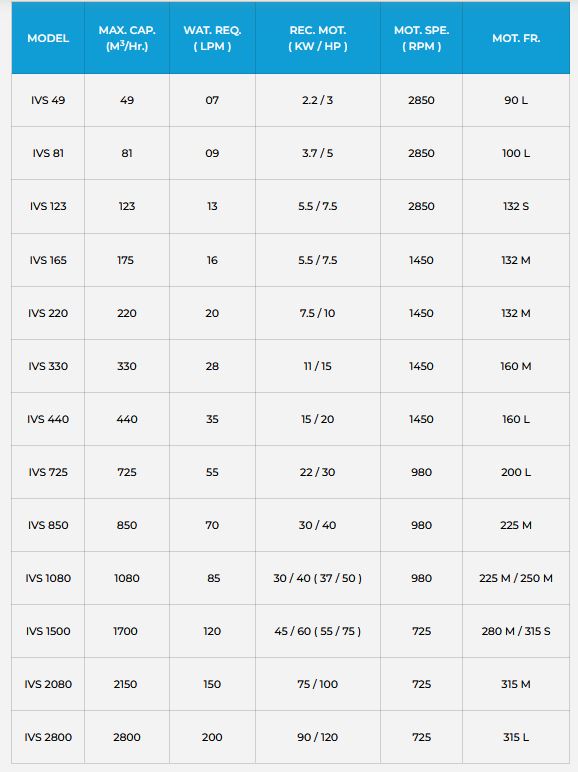 | MODEL | MAX. CAP. ($M^3$/Hr.) | WAT. REQ. ( LPM ) | REC. MOT. ( KW / HP ) | MOT. SPE. ( RPM ) | MOT. FR. |
|---|---|---|---|---|---|
| IVS 49 | 49 | 07 | 2.2 / 3 | 2850 | 90 L |
| IVS 81 | 81 | 09 | 3.7 / 5 | 2850 | 100 L |
| IVS 123 | 123 | 13 | 5.5 / 7.5 | 2850 | 132 S |
| IVS 165 | 175 | 16 | 5.5 / 7.5 | 1450 | 132 M |
| IVS 220 | 220 | 20 | 7.5 / 10 | 1450 | 132 M |
| IVS 330 | 330 | 28 | 11 / 15 | 1450 | 160 M |
| IVS 440 | 440 | 35 | 15 / 20 | 1450 | 160 L |
| IVS 725 | 725 | 55 | 22 / 30 | 980 | 200 L |
| IVS 850 | 850 | 70 | 30 / 40 | 980 | 225 M |
| IVS 1080 | 1080 | 85 | 30 / 40 ( 37 / 50 ) | 980 | 225 M / 250 M |
| IVS 1500 | 1700 | 120 | 45 / 60 ( 55 / 75 ) | 725 | 280 M / 315 S |
| IVS 2080 | 2150 | 150 | 75 / 100 | 725 | 315 M |
| IVS 2800 | 2800 | 200 | 90 / 120 | 725 | 315 L |